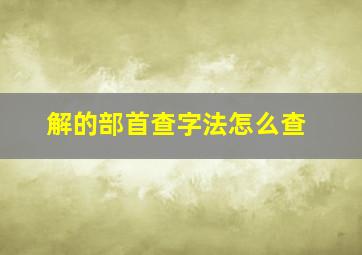 解的部首查字法怎么查